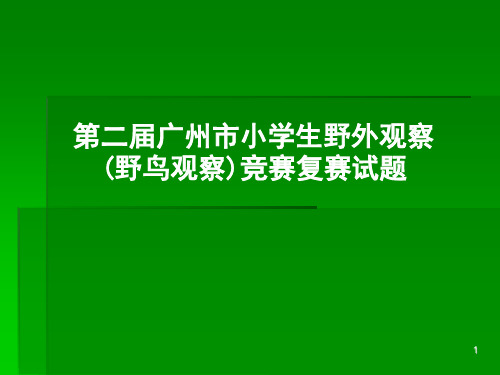 第二届广州市小学生野外观察（野鸟观察）竞赛复赛试题

1